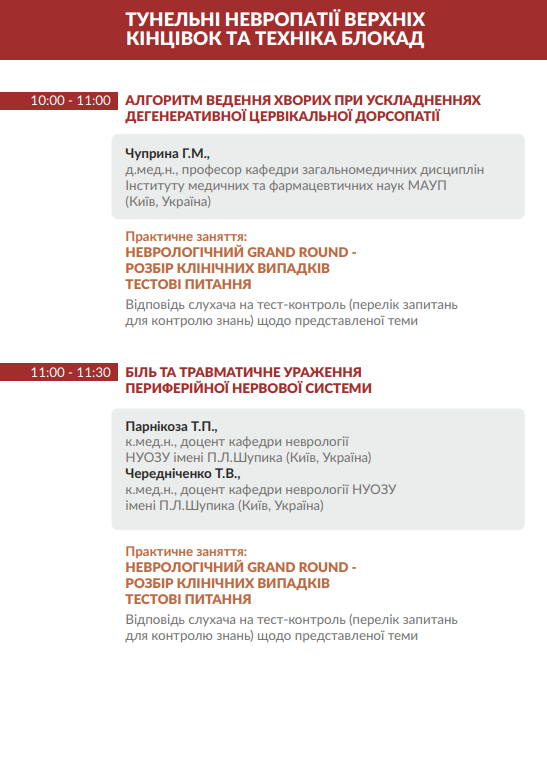 ТУНЕЛЬНІ НЕВРОПАТІЇ ВЕРХНІХ КІНЦІВОК ТА ТЕХНІКА БЛОКАД

10:00 - 11:00

АЛГОРИТМ ВЕДЕННЯ ХВОРИХ ПРИ УСКЛАДНЕННЯХ ДЕГЕНЕРАТИВНОЇ ЦЕРВІКАЛЬНОЇ ДОРСОПАТІЇ

Чуприна Г.М.,
д.мед.н., професор кафедри загальномедичних дисциплін Інституту медичних та фармацевтичних наук МАУП (Київ, Україна)

Практичне заняття:
НЕВРОЛОГІЧНИЙ GRAND ROUND -
РОЗБІР КЛІНІЧНИХ ВИПАДКІВ
ТЕСТОВІ ПИТАННЯ
Відповідь слухача на тест-контроль (перелік запитань для контролю знань) щодо представленої теми

11:00 - 11:30

БІЛЬ ТА ТРАВМАТИЧНЕ УРАЖЕННЯ ПЕРИФЕРІЙНОЇ НЕРВОВОЇ СИСТЕМИ

Парнікоза Т.П.,
к.мед.н., доцент кафедри неврології НУОЗУ імені П.Л.Шупика (Київ, Україна)
Чередніченко Т.В.,
к.мед.н., доцент кафедри неврології НУОЗУ імені П.Л.Шупика (Київ, Україна)

Практичне заняття:
НЕВРОЛОГІЧНИЙ GRAND ROUND -
РОЗБІР КЛІНІЧНИХ ВИПАДКІВ
ТЕСТОВІ ПИТАННЯ
Відповідь слухача на тест-контроль (перелік запитань для контролю знань) щодо представленої теми